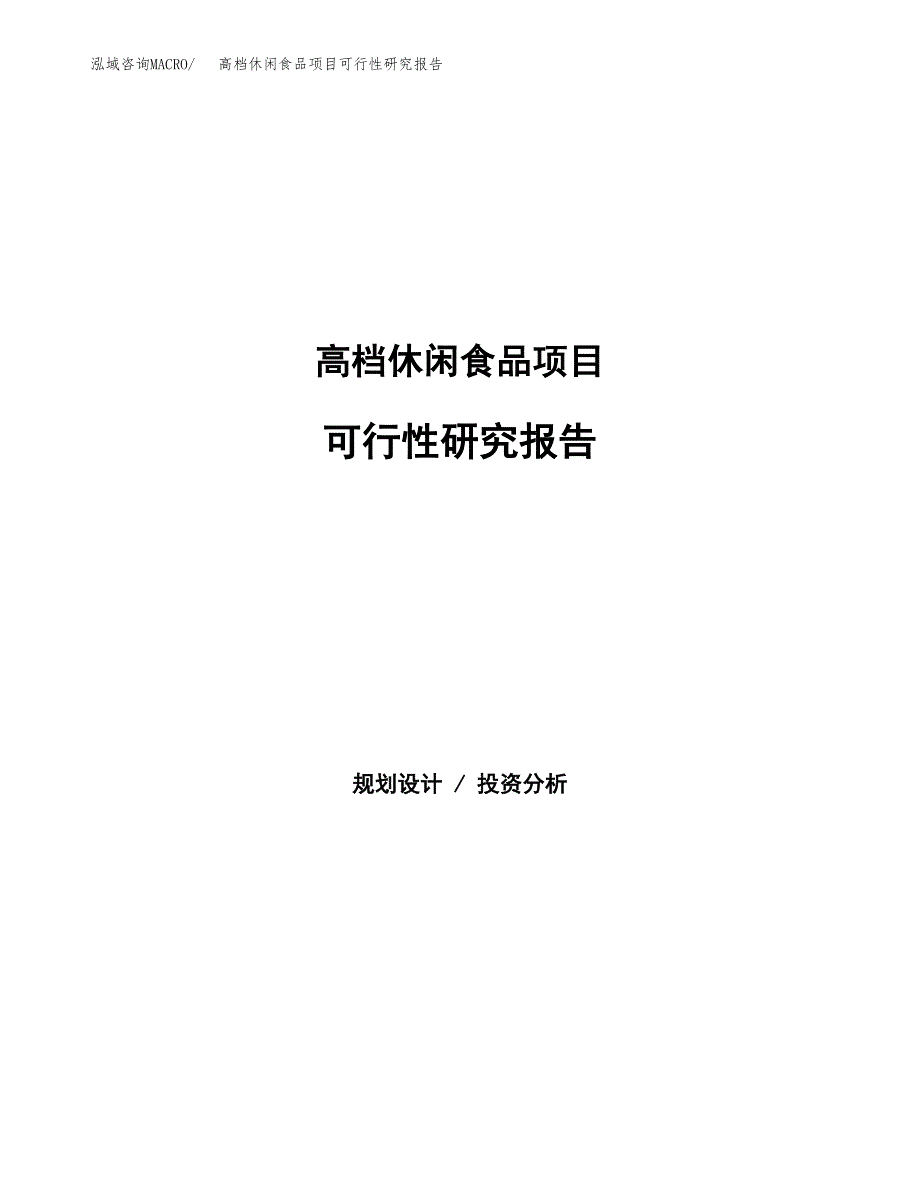 泓域咨询MACRO/　高档休闲食品项目可行性研究报告

高档休闲食品项目

可行性研究报告

规划设计 / 投资分析